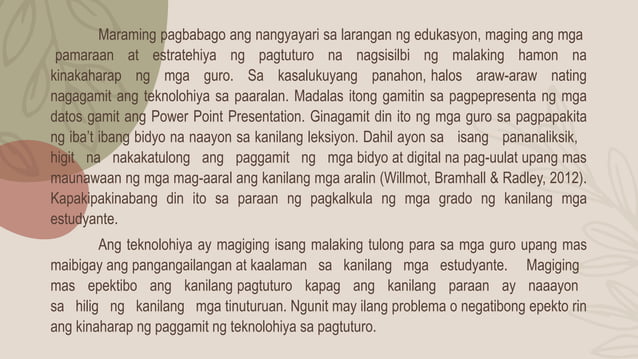 Maraming pagbabago ang nangyayari sa larangan ng edukasyon, maging ang mga pamaraan at estratehiya ng pagtuturo na nagsisilbi ng malaking hamon na kinakaharap ng mga guro. Sa kasalukuyang panahon, halos araw-araw nating nagagamit ang teknolohiya sa paaralan. Madalas itong gamitin sa pagpepresenta ng mga datos gamit ang Power Point Presentation. Ginagamit din ito ng mga guro sa pagpapakita ng iba't ibang bidyo na naayon sa kanilang leksiyon. Dahil ayon sa isang pananaliksik, higit na nakakatulong ang paggamit ng mga bidyo at digital na pag-uulat upang mas maunawaan ng mga mag-aaral ang kanilang mga aralin (Willmot, Bramhall & Radley, 2012). Kapakipakinabang din ito sa paraan ng pagkalkula ng mga grado ng kanilang mga estudyante.

Ang teknolohiya ay magiging isang malaking tulong para sa mga guro upang mas maibigay ang pangangailangan at kaalaman sa kanilang mga estudyante. Magiging mas epektibo ang kanilang pagtuturo kapag ang kanilang paraan ay naaayon sa hilig ng kanilang mga tinuturuan. Ngunit may ilang problema o negatibong epekto rin ang kinaharap ng paggamit ng teknolohiya sa pagtuturo.